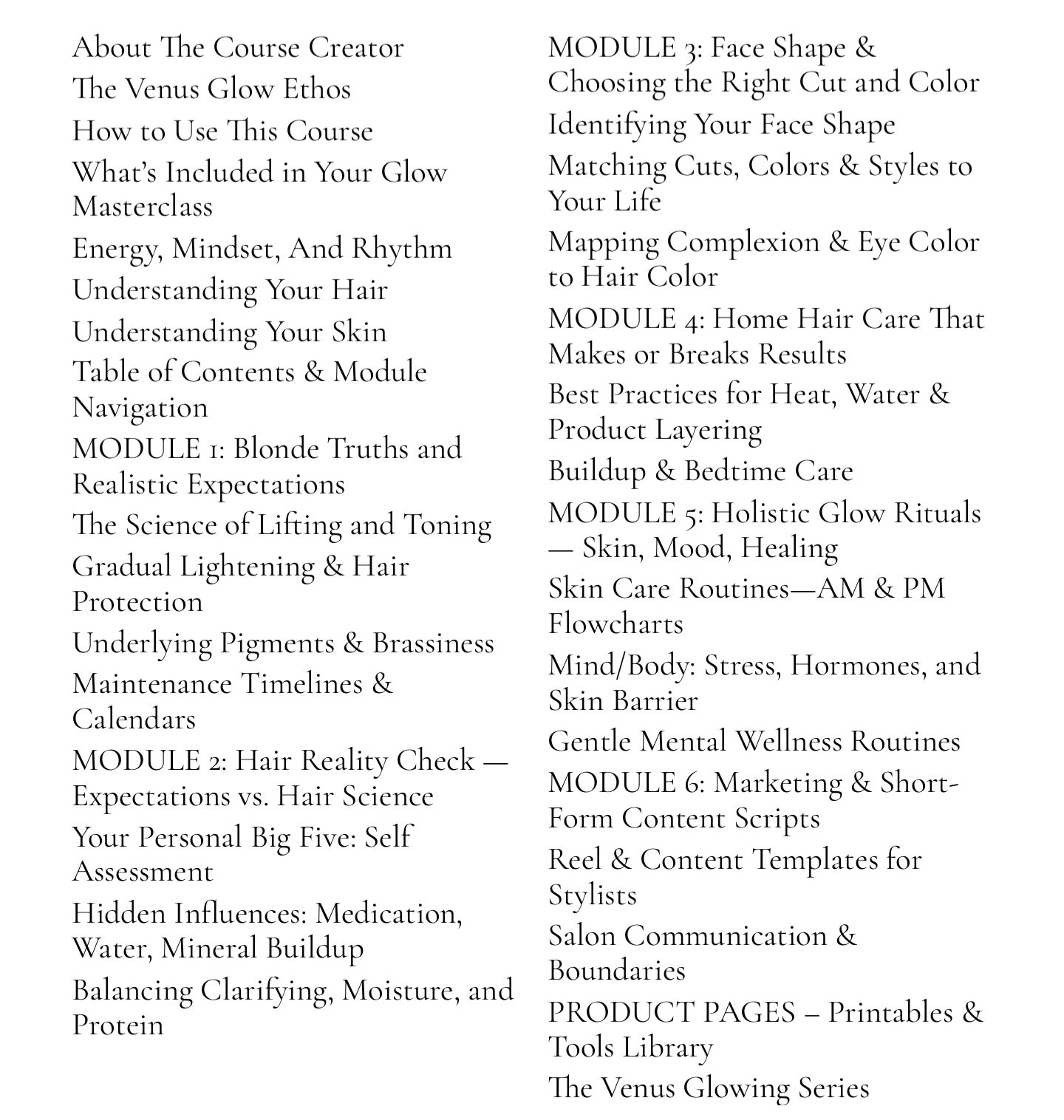 About The Course Creator

The Venus Glow Ethos

How to Use This Course

What's Included in Your Glow Masterclass

Energy, Mindset, And Rhythm

Understanding Your Hair

Understanding Your Skin

Table of Contents & Module Navigation

MODULE 1: Blonde Truths and Realistic Expectations

The Science of Lifting and Toning

Gradual Lightening & Hair Protection

Underlying Pigments & Brassiness

Maintenance Timelines & Calendars

MODULE 2: Hair Reality Check — Expectations vs. Hair Science

Your Personal Big Five: Self Assessment

Hidden Influences: Medication, Water, Mineral Buildup

Balancing Clarifying, Moisture, and Protein

MODULE 3: Face Shape & Choosing the Right Cut and Color

Identifying Your Face Shape

Matching Cuts, Colors & Styles to Your Life

Mapping Complexion & Eye Color to Hair Color

MODULE 4: Home Hair Care That Makes or Breaks Results

Best Practices for Heat, Water & Product Layering

Buildup & Bedtime Care

MODULE 5: Holistic Glow Rituals — Skin, Mood, Healing

Skin Care Routines—AM & PM Flowcharts

Mind/Body: Stress, Hormones, and Skin Barrier

Gentle Mental Wellness Routines

MODULE 6: Marketing & Short-Form Content Scripts

Reel & Content Templates for Stylists

Salon Communication & Boundaries

PRODUCT PAGES – Printables & Tools Library

The Venus Glowing Series